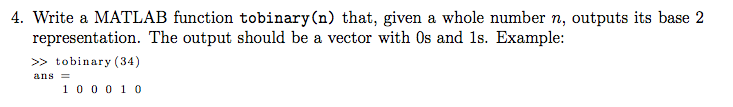 4. Write a MATLAB function tobinary(n) that, given a whole number $n$, outputs its base 2 representation. The output should be a vector with 0s and 1s. Example:

>> tobinary(34)
ans =
1 0 0 0 1 0